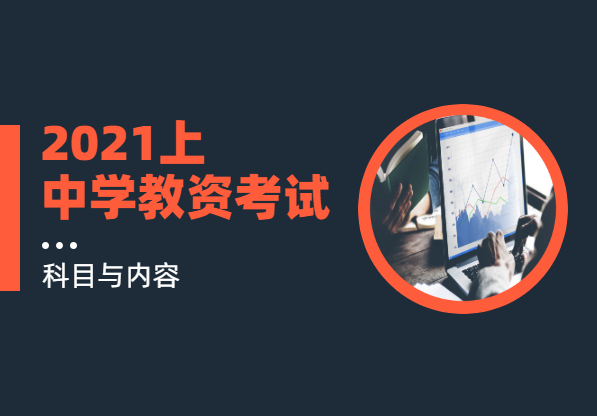 2021上
中学教资考试

科目与内容